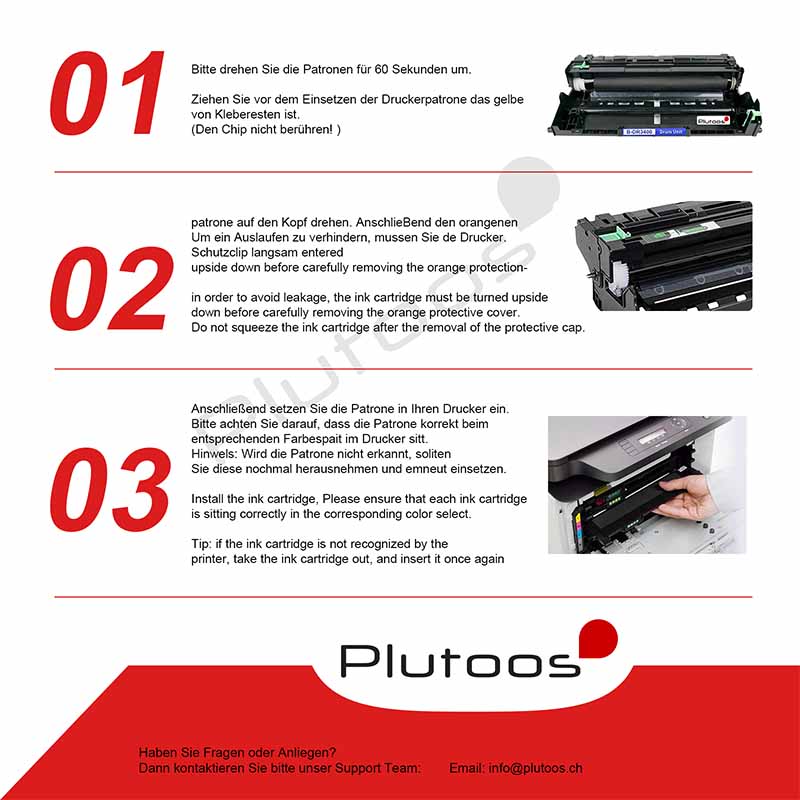 01

Bitte drehen Sie die Patronen für 60 Sekunden um.

Ziehen Sie vor dem Einsetzen der Druckerpatrone das gelbe von Kleberesten ist.
(Den Chip nicht berühren! )

02

patrone auf den Kopf drehen. AnschlieBend den orangenen
Um ein Auslaufen zu verhindern, mussen Sie de Drucker.
Schutzclip langsam entered
upside down before carefully removing the orange protection-

in order to avoid leakage, the ink cartridge must be turned upside down before carefully removing the orange protective cover.
Do not squeeze the ink cartridge after the removal of the protective cap.

03

Anschließend setzen Sie die Patrone in Ihren Drucker ein.
Bitte achten Sie darauf, dass die Patrone korrekt beim entsprechenden Farbespait im Drucker sitt.
Hinwels: Wird die Patrone nicht erkannt, soliten Sie diese nochmal herausnehmen und emneut einsetzen.

Install the ink cartridge, Please ensure that each ink cartridge is sitting correctly in the corresponding color select.

Tip: if the ink cartridge is not recognized by the printer, take the ink cartridge out, and insert it once again

Plutoos

Haben Sie Fragen oder Anliegen?
Dann kontaktieren Sie bitte unser Support Team: Email: info@plutoos.ch

Plutoos